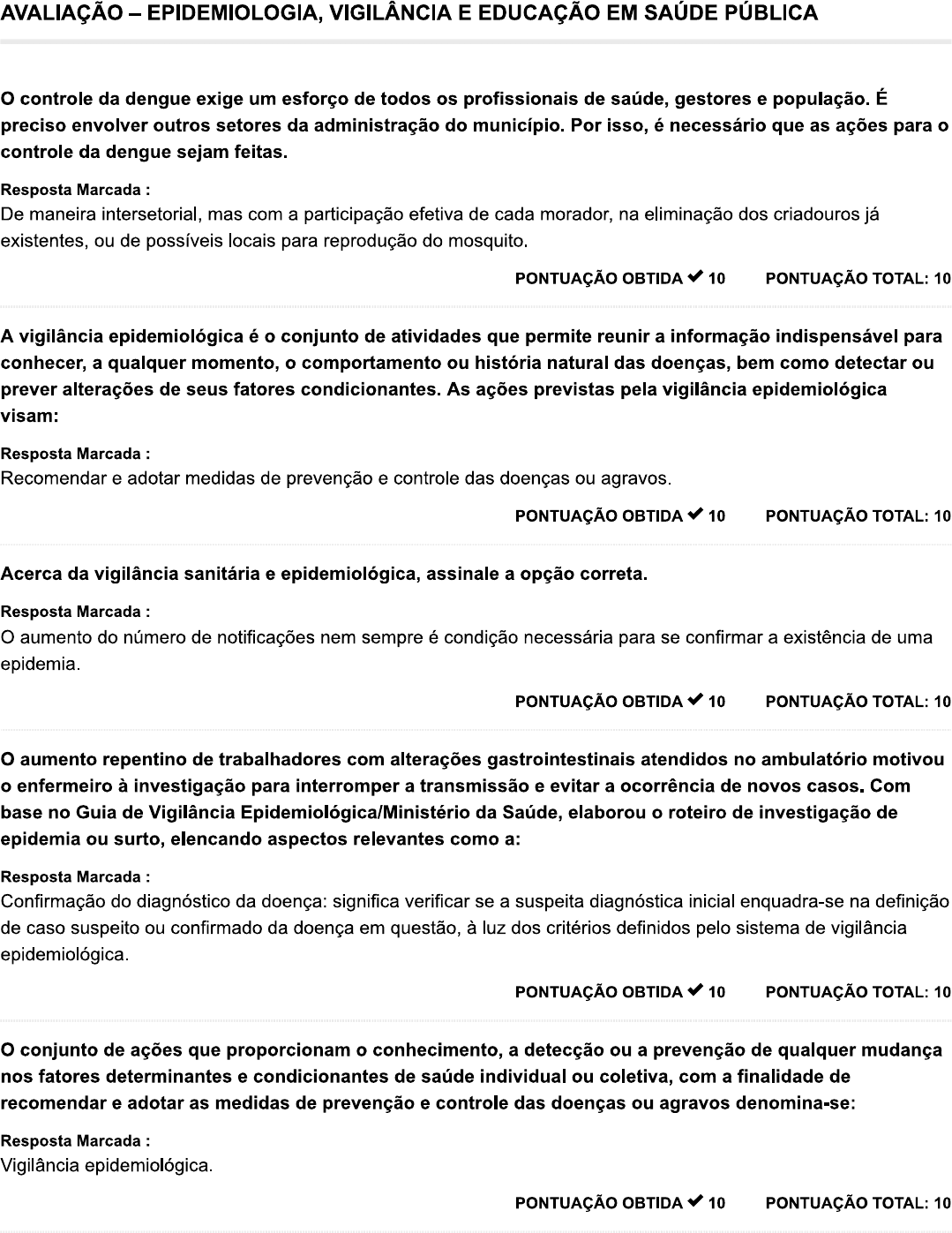 AVALIAÇÃO – EPIDEMIOLOGIA, VIGILÂNCIA E EDUCAÇÃO EM SAÚDE PÚBLICA

O controle da dengue exige um esforço de todos os profissionais de saúde, gestores e população. É preciso envolver outros setores da administração do município. Por isso, é necessário que as ações para o controle da dengue sejam feitas.

Resposta Marcada :
De maneira intersetorial, mas com a participação efetiva de cada morador, na eliminação dos criadouros já existentes, ou de possíveis locais para reprodução do mosquito.

PONTUAÇÃO OBTIDA ✔ 10 PONTUAÇÃO TOTAL: 10

A vigilância epidemiológica é o conjunto de atividades que permite reunir a informação indispensável para conhecer, a qualquer momento, o comportamento ou história natural das doenças, bem como detectar ou prever alterações de seus fatores condicionantes. As ações previstas pela vigilância epidemiológica visam:

Resposta Marcada :
Recomendar e adotar medidas de prevenção e controle das doenças ou agravos.

PONTUAÇÃO OBTIDA ✔ 10 PONTUAÇÃO TOTAL: 10

Acerca da vigilância sanitária e epidemiológica, assinale a opção correta.

Resposta Marcada :
O aumento do número de notificações nem sempre é condição necessária para se confirmar a existência de uma epidemia.

PONTUAÇÃO OBTIDA ✔ 10 PONTUAÇÃO TOTAL: 10

O aumento repentino de trabalhadores com alterações gastrointestinais atendidos no ambulatório motivou o enfermeiro à investigação para interromper a transmissão e evitar a ocorrência de novos casos. Com base no Guia de Vigilância Epidemiológica/Ministério da Saúde, elaborou o roteiro de investigação de epidemia ou surto, elencando aspectos relevantes como a:

Resposta Marcada :
Confirmação do diagnóstico da doença: significa verificar se a suspeita diagnóstica inicial enquadra-se na definição de caso suspeito ou confirmado da doença em questão, à luz dos critérios definidos pelo sistema de vigilância epidemiológica.

PONTUAÇÃO OBTIDA ✔ 10 PONTUAÇÃO TOTAL: 10

O conjunto de ações que proporcionam o conhecimento, a detecção ou a prevenção de qualquer mudança nos fatores determinantes e condicionantes de saúde individual ou coletiva, com a finalidade de recomendar e adotar as medidas de prevenção e controle das doenças ou agravos denomina-se:

Resposta Marcada :
Vigilância epidemiológica.

PONTUAÇÃO OBTIDA ✔ 10 PONTUAÇÃO TOTAL: 10